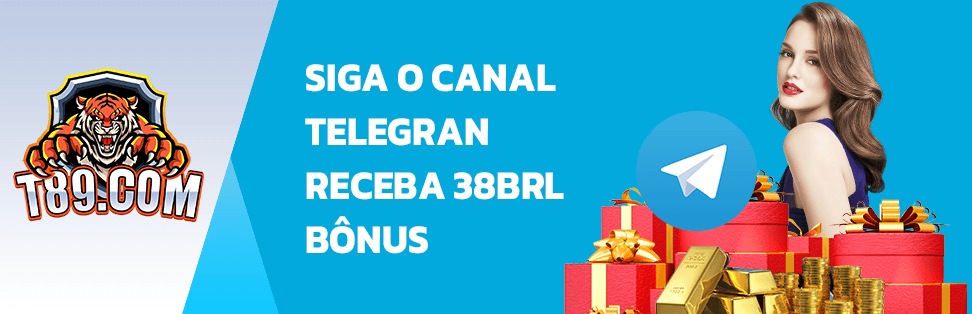 T89.COM

SIGA O CANAL TELEGRAN RECEBA 38BRL BÔNUS